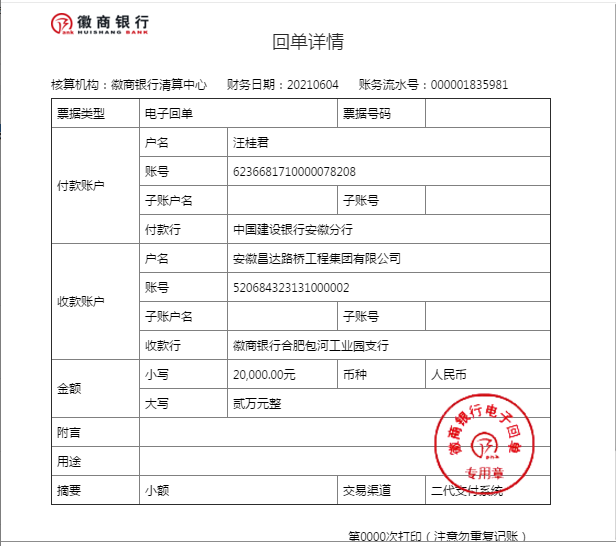 徽商银行
HUISHANG BANK

回单详情

核算机构：徽商银行清算中心　财务日期：20210604　账务流水号：000001835981

| 票据类型 | 电子回单 | | 票据号码 | |
|---|---|---|---|---|
| 付款账户 | 户名 | 汪桂君 | | |
| | 账号 | 6236681710000078208 | | |
| | 子账户名 | | 子账号 | |
| | 付款行 | 中国建设银行安徽分行 | | |
| 收款账户 | 户名 | 安徽昌达路桥工程集团有限公司 | | |
| | 账号 | 520684323131000002 | | |
| | 子账户名 | | 子账号 | |
| | 收款行 | 徽商银行合肥包河工业园支行 | | |
| 金额 | 小写 | 20,000.00元 | 币种 | 人民币 |
| | 大写 | 贰万元整 | | |
| 附言 | | | | |
| 用途 | | | | |
| 摘要 | 小额 | | 交易渠道 | 二代支付系统 |

徽商银行电子回单
专用章

第0000次打印（注意勿重复记账）